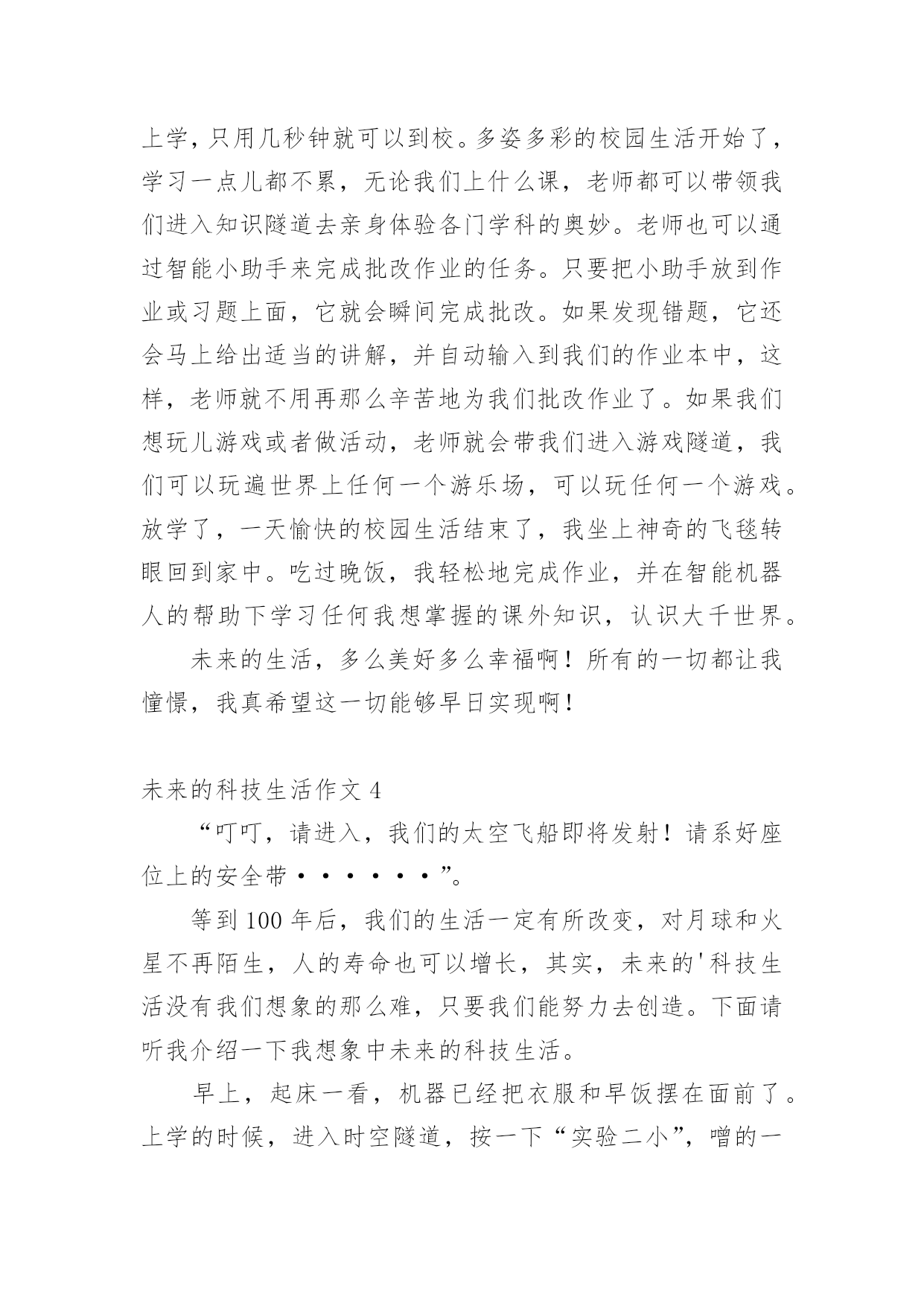 上学，只用几秒钟就可以到校。多姿多彩的校园生活开始了，学习一点儿都不累，无论我们上什么课，老师都可以带领我们进入知识隧道去亲身体验各门学科的奥妙。老师也可以通过智能小助手来完成批改作业的任务。只要把小助手放到作业或习题上面，它就会瞬间完成批改。如果发现错题，它还会马上给出适当的讲解，并自动输入到我们的作业本中，这样，老师就不用再那么辛苦地为我们批改作业了。如果我们想玩儿游戏或者做活动，老师就会带我们进入游戏隧道，我们可以玩遍世界上任何一个游乐场，可以玩任何一个游戏。放学了，一天愉快的校园生活结束了，我坐上神奇的飞毯转眼回到家中。吃过晚饭，我轻松地完成作业，并在智能机器人的帮助下学习任何我想掌握的课外知识，认识大千世界。

未来的生活，多么美好多么幸福啊！所有的一切都让我憧憬，我真希望这一切能够早日实现啊！

未来的科技生活作文 4

“叮叮，请进入，我们的太空飞船即将发射！请系好座位上的安全带······”。

等到 100 年后，我们的生活一定有所改变，对月球和火星不再陌生，人的寿命也可以增长，其实，未来的'科技生活没有我们想象的那么难，只要我们能努力去创造。下面请听我介绍一下我想象中未来的科技生活。

早上，起床一看，机器已经把衣服和早饭摆在面前了。上学的时候，进入时空隧道，按一下“实验二小”，噌的一